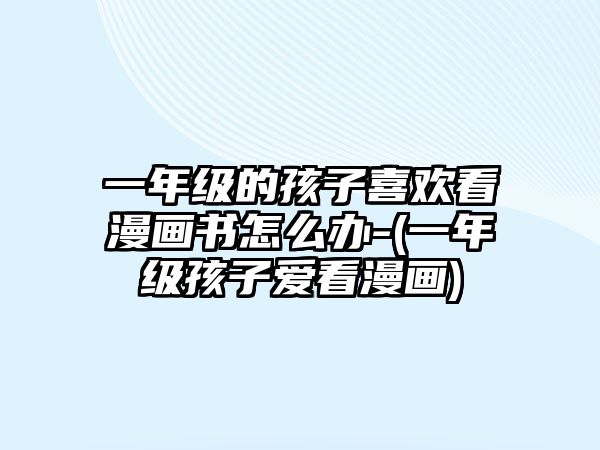 一年级的孩子喜欢看漫画书怎么办-(一年级孩子爱看漫画)